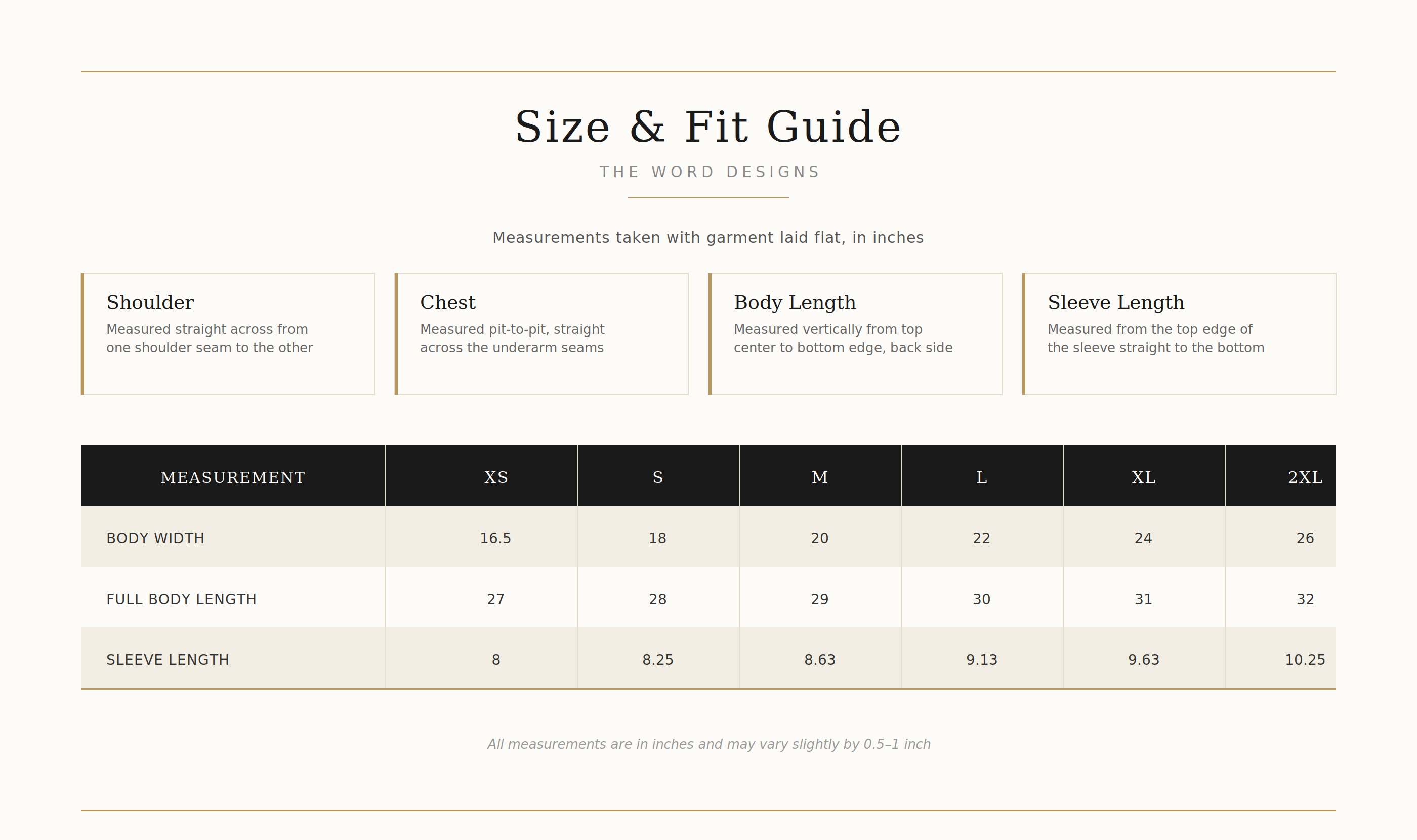 Size & Fit Guide

THE WORD DESIGNS

Measurements taken with garment laid flat, in inches

Shoulder
Measured straight across from one shoulder seam to the other

Chest
Measured pit-to-pit, straight across the underarm seams

Body Length
Measured vertically from top center to bottom edge, back side

Sleeve Length
Measured from the top edge of the sleeve straight to the bottom

| MEASUREMENT | XS | S | M | L | XL | 2XL |
|---|---|---|---|---|---|---|
| BODY WIDTH | 16.5 | 18 | 20 | 22 | 24 | 26 |
| FULL BODY LENGTH | 27 | 28 | 29 | 30 | 31 | 32 |
| SLEEVE LENGTH | 8 | 8.25 | 8.63 | 9.13 | 9.63 | 10.25 |

All measurements are in inches and may vary slightly by 0.5–1 inch